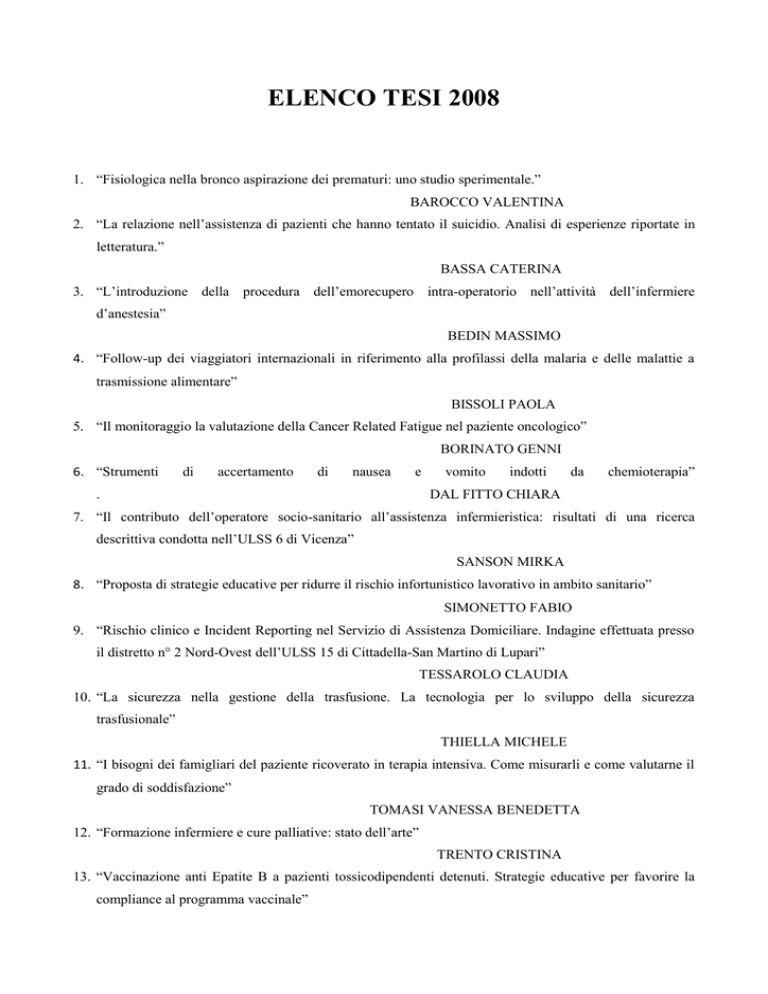 ELENCO TESI 2008

1. “Fisiologica nella bronco aspirazione dei prematuri: uno studio sperimentale.”

BAROCCO VALENTINA

2. “La relazione nell’assistenza di pazienti che hanno tentato il suicidio. Analisi di esperienze riportate in letteratura.”

BASSA CATERINA

3. “L’introduzione della procedura dell’emorecupero intra-operatorio nell’attività dell’infermiere d’anestesia”

BEDIN MASSIMO

4. “Follow-up dei viaggiatori internazionali in riferimento alla profilassi della malaria e delle malattie a trasmissione alimentare”

BISSOLI PAOLA

5. “Il monitoraggio la valutazione della Cancer Related Fatigue nel paziente oncologico”

BORINATO GENNI

6. “Strumenti di accertamento di nausea e vomito indotti da chemioterapia”

.

DAL FITTO CHIARA

7. “Il contributo dell’operatore socio-sanitario all’assistenza infermieristica: risultati di una ricerca descrittiva condotta nell’ULSS 6 di Vicenza”

SANSON MIRKA

8. “Proposta di strategie educative per ridurre il rischio infortunistico lavorativo in ambito sanitario”

SIMONETTO FABIO

9. “Rischio clinico e Incident Reporting nel Servizio di Assistenza Domiciliare. Indagine effettuata presso il distretto n° 2 Nord-Ovest dell’ULSS 15 di Cittadella-San Martino di Lupari”

TESSAROLO CLAUDIA

10. “La sicurezza nella gestione della trasfusione. La tecnologia per lo sviluppo della sicurezza trasfusionale”

THIELLA MICHELE

11. “I bisogni dei famigliari del paziente ricoverato in terapia intensiva. Come misurarli e come valutarne il grado di soddisfazione”

TOMASI VANESSA BENEDETTA

12. “Formazione infermiere e cure palliative: stato dell’arte”

TRENTO CRISTINA

13. “Vaccinazione anti Epatite B a pazienti tossicodipendenti detenuti. Strategie educative per favorire la compliance al programma vaccinale”